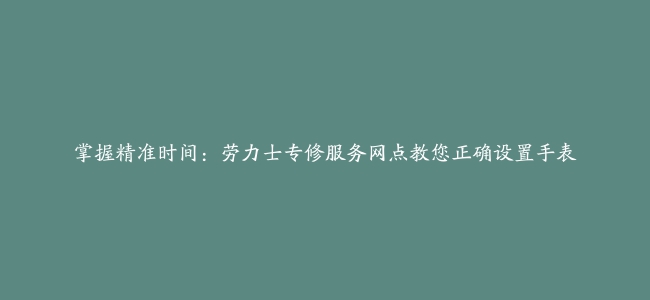 掌握精准时间：劳力士专修服务网点教您正确设置手表